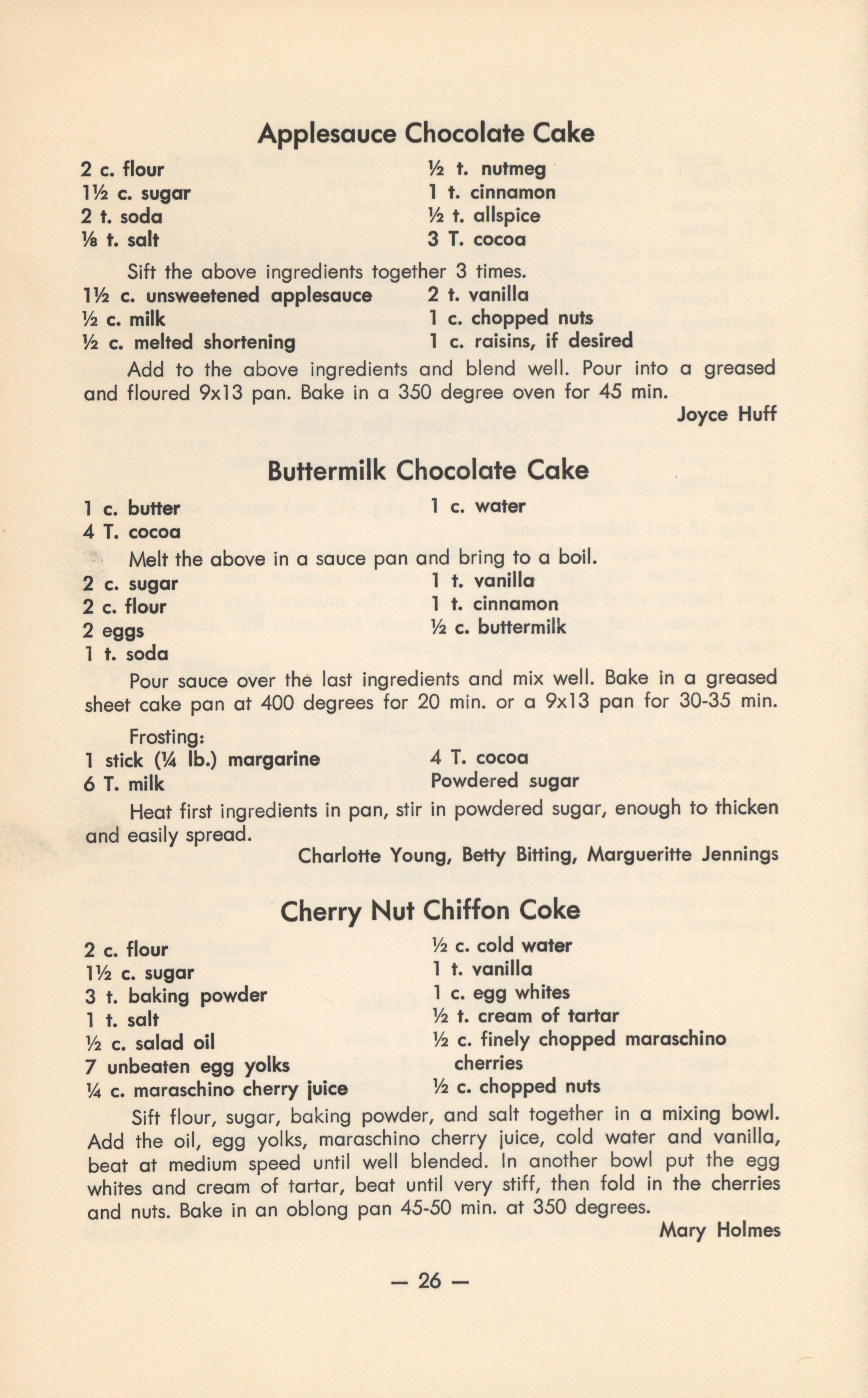 Applesauce Chocolate Cake

2 c. flour
1½ c. sugar
2 t. soda
⅛ t. salt

½ t. nutmeg
1 t. cinnamon
½ t. allspice
3 T. cocoa

Sift the above ingredients together 3 times.

1½ c. unsweetened applesauce
½ c. milk
½ c. melted shortening

2 t. vanilla
1 c. chopped nuts
1 c. raisins, if desired

Add to the above ingredients and blend well. Pour into a greased and floured 9x13 pan. Bake in a 350 degree oven for 45 min.

Joyce Huff

Buttermilk Chocolate Cake

1 c. butter
4 T. cocoa

1 c. water

Melt the above in a sauce pan and bring to a boil.

2 c. sugar
2 c. flour
2 eggs
1 t. soda

1 t. vanilla
1 t. cinnamon
½ c. buttermilk

Pour sauce over the last ingredients and mix well. Bake in a greased sheet cake pan at 400 degrees for 20 min. or a 9x13 pan for 30-35 min.

Frosting:

1 stick (¼ lb.) margarine
6 T. milk

4 T. cocoa
Powdered sugar

Heat first ingredients in pan, stir in powdered sugar, enough to thicken and easily spread.

Charlotte Young, Betty Bitting, Margueritte Jennings

Cherry Nut Chiffon Coke

2 c. flour
1½ c. sugar
3 t. baking powder
1 t. salt
½ c. salad oil
7 unbeaten egg yolks
¼ c. maraschino cherry juice

½ c. cold water
1 t. vanilla
1 c. egg whites
½ t. cream of tartar
½ c. finely chopped maraschino cherries
½ c. chopped nuts

Sift flour, sugar, baking powder, and salt together in a mixing bowl. Add the oil, egg yolks, maraschino cherry juice, cold water and vanilla, beat at medium speed until well blended. In another bowl put the egg whites and cream of tartar, beat until very stiff, then fold in the cherries and nuts. Bake in an oblong pan 45-50 min. at 350 degrees.

Mary Holmes

— 26 —